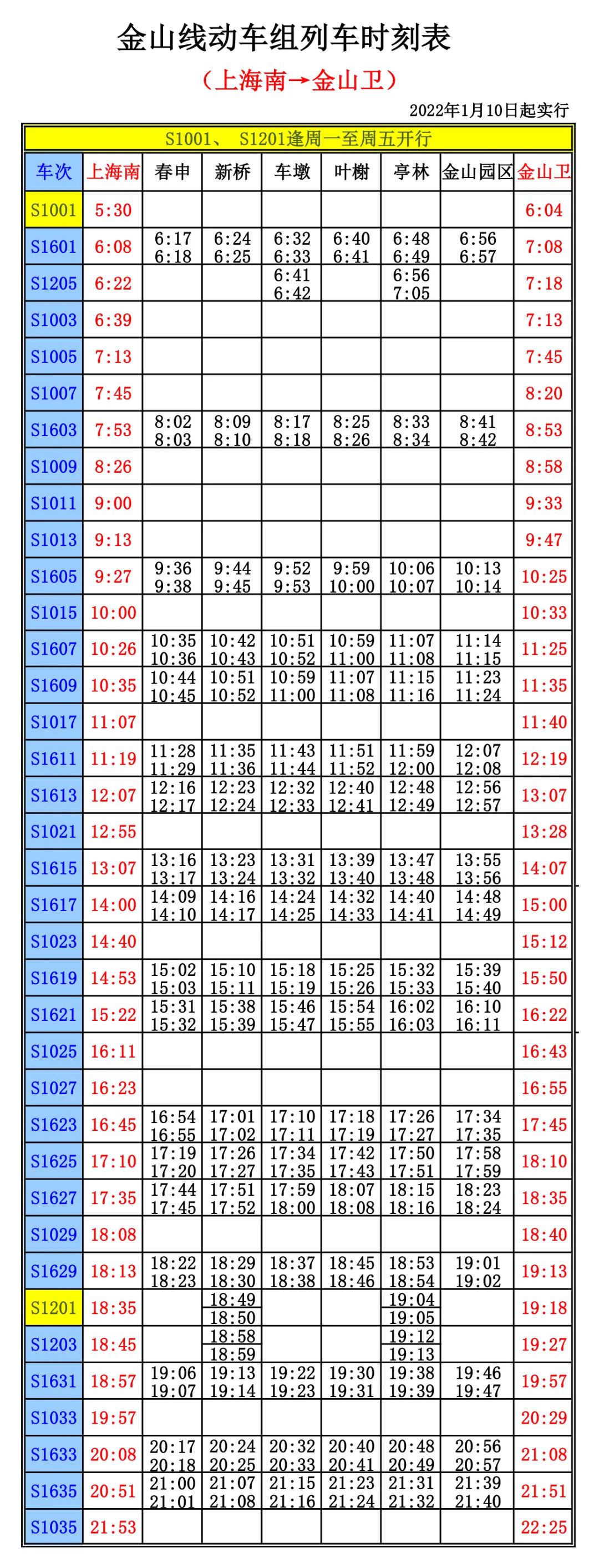 金山线动车组列车时刻表

（上海南→金山卫）

2022年1月10日起实行

S1001、 S1201逢周一至周五开行

| 车次 | 上海南 | 春申 | 新桥 | 车墩 | 叶榭 | 亭林 | 金山园区 | 金山卫 |
|---|---|---|---|---|---|---|---|---|
| S1001 | 5:30 | | | | | | | 6:04 |
| S1601 | 6:08 | 6:17 6:18 | 6:24 6:25 | 6:32 6:33 | 6:40 6:41 | 6:48 6:49 | 6:56 6:57 | 7:08 |
| S1205 | 6:22 | | | 6:41 6:42 | | 6:56 7:05 | | 7:18 |
| S1003 | 6:39 | | | | | | | 7:13 |
| S1005 | 7:13 | | | | | | | 7:45 |
| S1007 | 7:45 | | | | | | | 8:20 |
| S1603 | 7:53 | 8:02 8:03 | 8:09 8:10 | 8:17 8:18 | 8:25 8:26 | 8:33 8:34 | 8:41 8:42 | 8:53 |
| S1009 | 8:26 | | | | | | | 8:58 |
| S1011 | 9:00 | | | | | | | 9:33 |
| S1013 | 9:13 | | | | | | | 9:47 |
| S1605 | 9:27 | 9:36 9:38 | 9:44 9:45 | 9:52 9:53 | 9:59 10:00 | 10:06 10:07 | 10:13 10:14 | 10:25 |
| S1015 | 10:00 | | | | | | | 10:33 |
| S1607 | 10:26 | 10:35 10:36 | 10:42 10:43 | 10:51 10:52 | 10:59 11:00 | 11:07 11:08 | 11:14 11:15 | 11:25 |
| S1609 | 10:35 | 10:44 10:45 | 10:51 10:52 | 10:59 11:00 | 11:07 11:08 | 11:15 11:16 | 11:23 11:24 | 11:35 |
| S1017 | 11:07 | | | | | | | 11:40 |
| S1611 | 11:19 | 11:28 11:29 | 11:35 11:36 | 11:43 11:44 | 11:51 11:52 | 11:59 12:00 | 12:07 12:08 | 12:19 |
| S1613 | 12:07 | 12:16 12:17 | 12:23 12:24 | 12:32 12:33 | 12:40 12:41 | 12:48 12:49 | 12:56 12:57 | 13:07 |
| S1021 | 12:55 | | | | | | | 13:28 |
| S1615 | 13:07 | 13:16 13:17 | 13:23 13:24 | 13:31 13:32 | 13:39 13:40 | 13:47 13:48 | 13:55 13:56 | 14:07 |
| S1617 | 14:00 | 14:09 14:10 | 14:16 14:17 | 14:24 14:25 | 14:32 14:33 | 14:40 14:41 | 14:48 14:49 | 15:00 |
| S1023 | 14:40 | | | | | | | 15:12 |
| S1619 | 14:53 | 15:02 15:03 | 15:10 15:11 | 15:18 15:19 | 15:25 15:26 | 15:32 15:33 | 15:39 15:40 | 15:50 |
| S1621 | 15:22 | 15:31 15:32 | 15:38 15:39 | 15:46 15:47 | 15:54 15:55 | 16:02 16:03 | 16:10 16:11 | 16:22 |
| S1025 | 16:11 | | | | | | | 16:43 |
| S1027 | 16:23 | | | | | | | 16:55 |
| S1623 | 16:45 | 16:54 16:55 | 17:01 17:02 | 17:10 17:11 | 17:18 17:19 | 17:26 17:27 | 17:34 17:35 | 17:45 |
| S1625 | 17:10 | 17:19 17:20 | 17:26 17:27 | 17:34 17:35 | 17:42 17:43 | 17:50 17:51 | 17:58 17:59 | 18:10 |
| S1627 | 17:35 | 17:44 17:45 | 17:51 17:52 | 17:59 18:00 | 18:07 18:08 | 18:15 18:16 | 18:23 18:24 | 18:35 |
| S1029 | 18:08 | | | | | | | 18:40 |
| S1629 | 18:13 | 18:22 18:23 | 18:29 18:30 | 18:37 18:38 | 18:45 18:46 | 18:53 18:54 | 19:01 19:02 | 19:13 |
| S1201 | 18:35 | | 18:49 18:50 | | | 19:04 19:05 | | 19:18 |
| S1203 | 18:45 | | 18:58 18:59 | | | 19:12 19:13 | | 19:27 |
| S1631 | 18:57 | 19:06 19:07 | 19:13 19:14 | 19:22 19:23 | 19:30 19:31 | 19:38 19:39 | 19:46 19:47 | 19:57 |
| S1033 | 19:57 | | | | | | | 20:29 |
| S1633 | 20:08 | 20:17 20:18 | 20:24 20:25 | 20:32 20:33 | 20:40 20:41 | 20:48 20:49 | 20:56 20:57 | 21:08 |
| S1635 | 20:51 | 21:00 21:01 | 21:07 21:08 | 21:15 21:16 | 21:23 21:24 | 21:31 21:32 | 21:39 21:40 | 21:51 |
| S1035 | 21:53 | | | | | | | 22:25 |